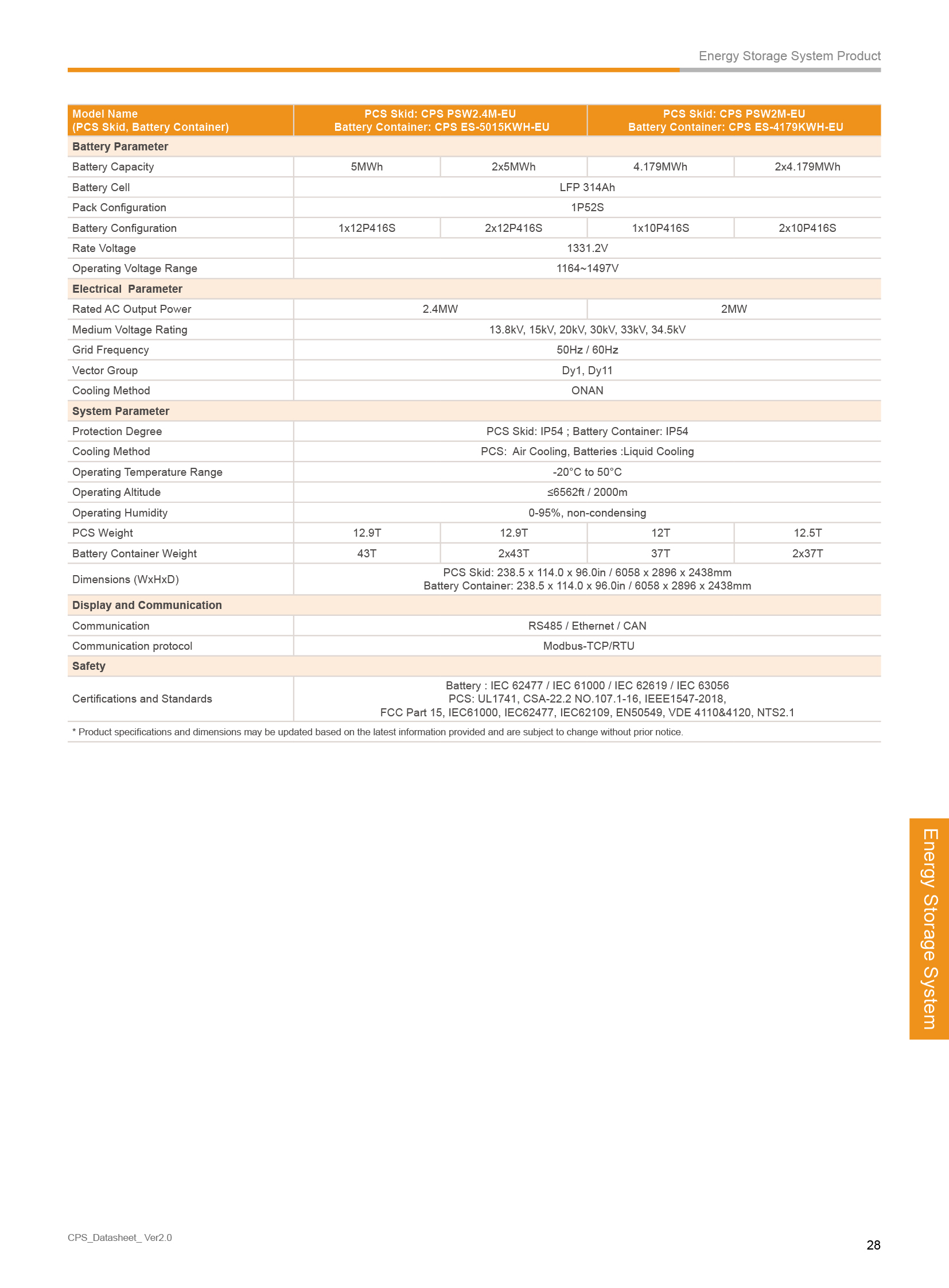 Energy Storage System Product

| Model Name (PCS Skid, Battery Container) | PCS Skid: CPS PSW2.4M-EU Battery Container: CPS ES-5015KWH-EU | | PCS Skid: CPS PSW2M-EU Battery Container: CPS ES-4179KWH-EU | |
|---|---|---|---|---|
| **Battery Parameter** | | | | |
| Battery Capacity | 5MWh | 2x5MWh | 4.179MWh | 2x4.179MWh |
| Battery Cell | LFP 314Ah | | | |
| Pack Configuration | 1P52S | | | |
| Battery Configuration | 1x12P416S | 2x12P416S | 1x10P416S | 2x10P416S |
| Rate Voltage | 1331.2V | | | |
| Operating Voltage Range | 1164~1497V | | | |
| **Electrical Parameter** | | | | |
| Rated AC Output Power | 2.4MW | | 2MW | |
| Medium Voltage Rating | 13.8kV, 15kV, 20kV, 30kV, 33kV, 34.5kV | | | |
| Grid Frequency | 50Hz / 60Hz | | | |
| Vector Group | Dy1, Dy11 | | | |
| Cooling Method | ONAN | | | |
| **System Parameter** | | | | |
| Protection Degree | PCS Skid: IP54 ; Battery Container: IP54 | | | |
| Cooling Method | PCS: Air Cooling, Batteries :Liquid Cooling | | | |
| Operating Temperature Range | -20°C to 50°C | | | |
| Operating Altitude | ≤6562ft / 2000m | | | |
| Operating Humidity | 0-95%, non-condensing | | | |
| PCS Weight | 12.9T | 12.9T | 12T | 12.5T |
| Battery Container Weight | 43T | 2x43T | 37T | 2x37T |
| Dimensions (WxHxD) | PCS Skid: 238.5 x 114.0 x 96.0in / 6058 x 2896 x 2438mm Battery Container: 238.5 x 114.0 x 96.0in / 6058 x 2896 x 2438mm | | | |
| **Display and Communication** | | | | |
| Communication | RS485 / Ethernet / CAN | | | |
| Communication protocol | Modbus-TCP/RTU | | | |
| **Safety** | | | | |
| Certifications and Standards | Battery : IEC 62477 / IEC 61000 / IEC 62619 / IEC 63056 PCS: UL1741, CSA-22.2 NO.107.1-16, IEEE1547-2018, FCC Part 15, IEC61000, IEC62477, IEC62109, EN50549, VDE 4110&4120, NTS2.1 | | | |

* Product specifications and dimensions may be updated based on the latest information provided and are subject to change without prior notice.

Energy Storage System

CPS_Datasheet_ Ver2.0

28